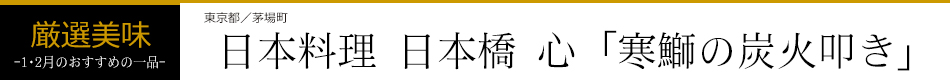 厳選美味
-1・2月のおすすめの一品-

東京都／茅場町
日本料理 日本橋 心「寒鰤の炭火叩き」